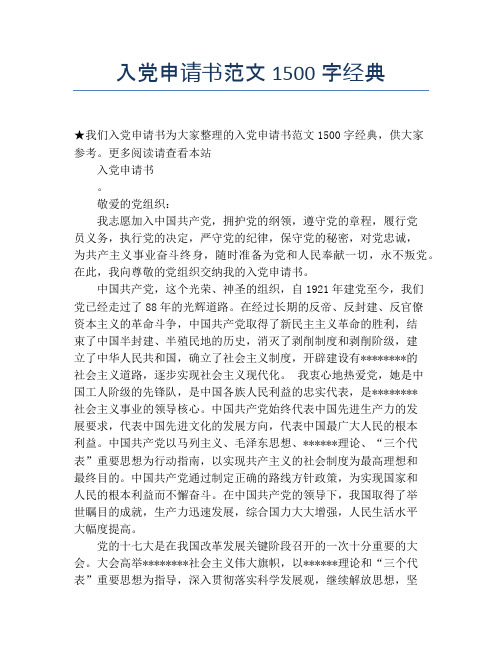 入党申请书范文 1500 字经典

★我们入党申请书为大家整理的入党申请书范文 1500 字经典，供大家参考。更多阅读请查看本站

入党申请书

。

敬爱的党组织：

我志愿加入中国共产党，拥护党的纲领，遵守党的章程，履行党员义务，执行党的决定，严守党的纪律，保守党的秘密，对党忠诚，为共产主义事业奋斗终身，随时准备为党和人民奉献一切，永不叛党。在此，我向尊敬的党组织交纳我的入党申请书。

中国共产党，这个光荣、神圣的组织，自 1921 年建党至今，我们党已经走过了 88 年的光辉道路。在经过长期的反帝、反封建、反官僚资本主义的革命斗争，中国共产党取得了新民主主义革命的胜利，结束了中国半封建、半殖民地的历史，消灭了剥削制度和剥削阶级，建立了中华人民共和国，确立了社会主义制度，开辟建设有********的社会主义道路，逐步实现社会主义现代化。 我衷心地热爱党，她是中国工人阶级的先锋队，是中国各族人民利益的忠实代表，是********社会主义事业的领导核心。中国共产党始终代表中国先进生产力的发展要求，代表中国先进文化的发展方向，代表中国最广大人民的根本利益。中国共产党以马列主义、毛泽东思想、******理论、“三个代表”重要思想为行动指南，以实现共产主义的社会制度为最高理想和最终目的。中国共产党通过制定正确的路线方针政策，为实现国家和人民的根本利益而不懈奋斗。在中国共产党的领导下，我国取得了举世瞩目的成就，生产力迅速发展，综合国力大大增强，人民生活水平大幅度提高。

党的十七大是在我国改革发展关键阶段召开的一次十分重要的大会。大会高举********社会主义伟大旗帜，以******理论和“三个代表”重要思想为指导，深入贯彻落实科学发展观，继续解放思想，坚